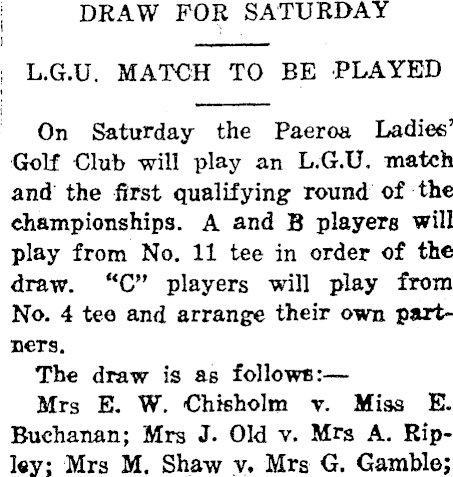 DRAW FOR SATURDAY

L.G.U. MATCH TO BE PLAYED

On Saturday the Paeroa Ladies' Golf Club will play an L.G.U. match and the first qualifying round of the championships. A and B players will play from No. 11 tee in order of the draw. "C" players will play from No. 4 tee and arrange their own partners.

The draw is as follows:—

Mrs E. W. Chisholm v. Miss E. Buchanan; Mrs J. Old v. Mrs A. Ripley; Mrs M. Shaw v. Mrs G. Gamble;